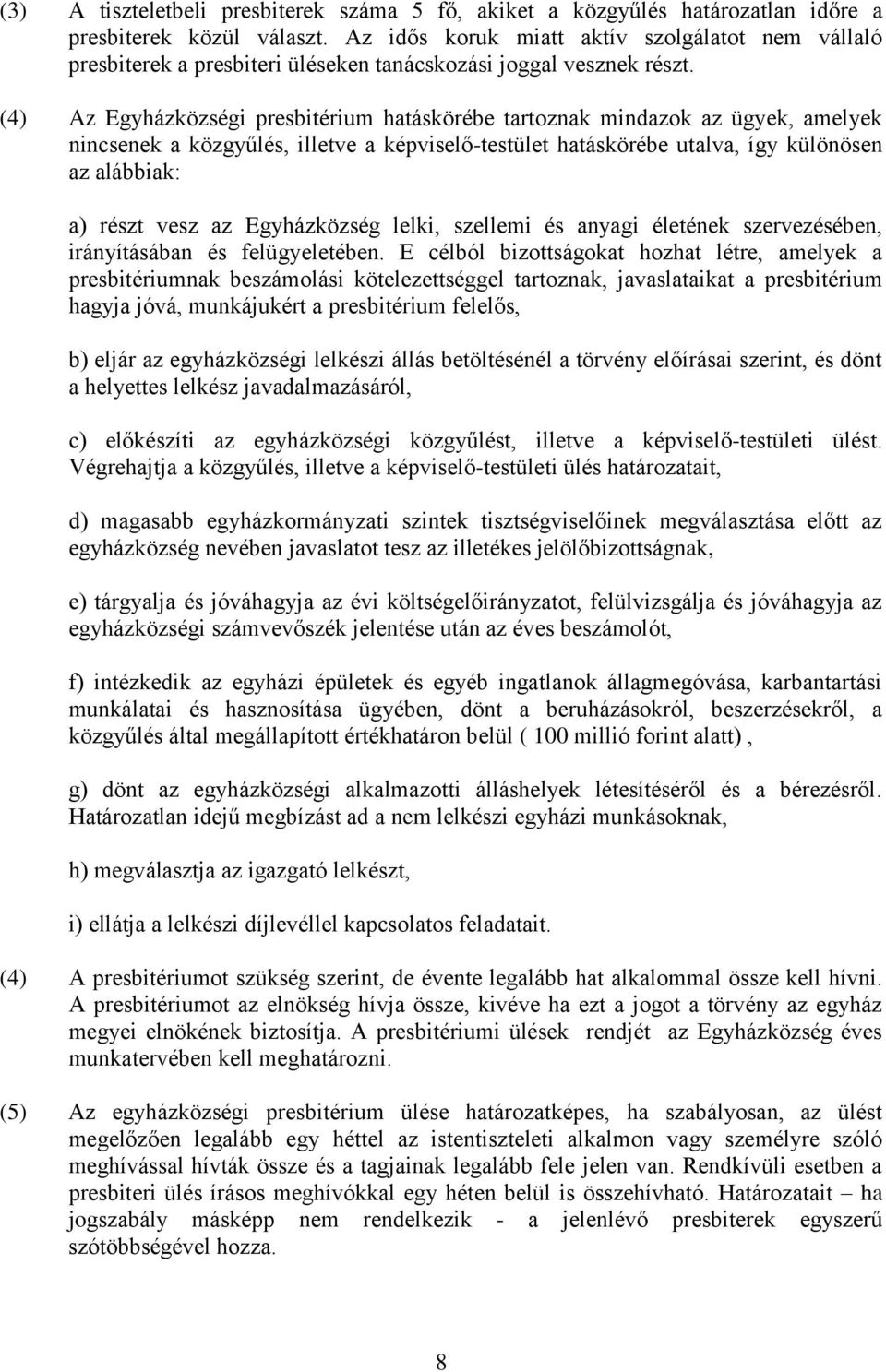 (3) A tiszteletbeli presbiterek száma 5 fő, akiket a közgyűlés határozatlan időre a presbiterek közül választ. Az idős koruk miatt aktív szolgálatot nem vállaló presbiterek a presbiteri üléseken tanácskozási joggal vesznek részt.

(4) Az Egyházközségi presbitérium hatáskörébe tartoznak mindazok az ügyek, amelyek nincsenek a közgyűlés, illetve a képviselő-testület hatáskörébe utalva, így különösen az alábbiak:

a) részt vesz az Egyházközség lelki, szellemi és anyagi életének szervezésében, irányításában és felügyeletében. E célból bizottságokat hozhat létre, amelyek a presbitériumnak beszámolási kötelezettséggel tartoznak, javaslataikat a presbitérium hagyja jóvá, munkájukért a presbitérium felelős,

b) eljár az egyházközségi lelkészi állás betöltésénél a törvény előírásai szerint, és dönt a helyettes lelkész javadalmazásáról,

c) előkészíti az egyházközségi közgyűlést, illetve a képviselő-testületi ülést. Végrehajtja a közgyűlés, illetve a képviselő-testületi ülés határozatait,

d) magasabb egyházkormányzati szintek tisztségviselőinek megválasztása előtt az egyházközség nevében javaslatot tesz az illetékes jelölőbizottságnak,

e) tárgyalja és jóváhagyja az évi költségelőirányzatot, felülvizsgálja és jóváhagyja az egyházközségi számvevőszék jelentése után az éves beszámolót,

f) intézkedik az egyházi épületek és egyéb ingatlanok állagmegóvása, karbantartási munkálatai és hasznosítása ügyében, dönt a beruházásokról, beszerzésekről, a közgyűlés által megállapított értékhatáron belül ( 100 millió forint alatt) ,

g) dönt az egyházközségi alkalmazotti álláshelyek létesítéséről és a bérezésről. Határozatlan idejű megbízást ad a nem lelkészi egyházi munkásoknak,

h) megválasztja az igazgató lelkészt,

i) ellátja a lelkészi díjlevéllel kapcsolatos feladatait.

(4) A presbitériumot szükség szerint, de évente legalább hat alkalommal össze kell hívni. A presbitériumot az elnökség hívja össze, kivéve ha ezt a jogot a törvény az egyház megyei elnökének biztosítja. A presbitériumi ülések rendjét az Egyházközség éves munkatervében kell meghatározni.

(5) Az egyházközségi presbitérium ülése határozatképes, ha szabályosan, az ülést megelőzően legalább egy héttel az istentiszteleti alkalmon vagy személyre szóló meghívással hívták össze és a tagjainak legalább fele jelen van. Rendkívüli esetben a presbiteri ülés írásos meghívókkal egy héten belül is összehívható. Határozatait – ha jogszabály másképp nem rendelkezik - a jelenlévő presbiterek egyszerű szótöbbségével hozza.

8